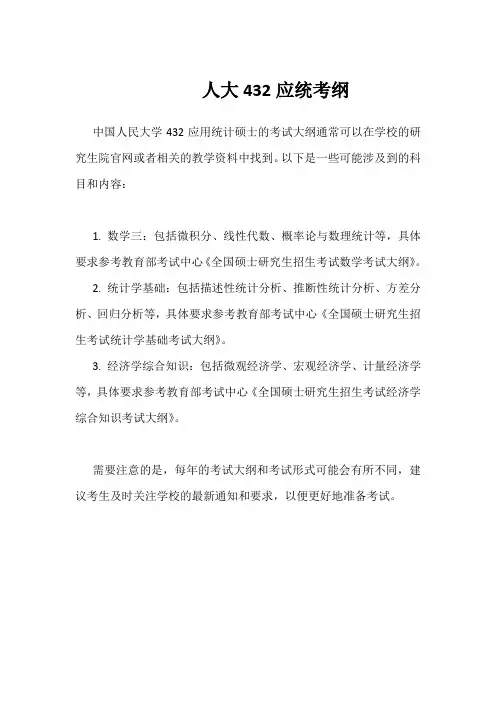 人大 432 应统考纲

中国人民大学 432 应用统计硕士的考试大纲通常可以在学校的研究生院官网或者相关的教学资料中找到。以下是一些可能涉及到的科目和内容：

1. 数学三：包括微积分、线性代数、概率论与数理统计等，具体要求参考教育部考试中心《全国硕士研究生招生考试数学考试大纲》。

2. 统计学基础：包括描述性统计分析、推断性统计分析、方差分析、回归分析等，具体要求参考教育部考试中心《全国硕士研究生招生考试统计学基础考试大纲》。

3. 经济学综合知识：包括微观经济学、宏观经济学、计量经济学等，具体要求参考教育部考试中心《全国硕士研究生招生考试经济学综合知识考试大纲》。

需要注意的是，每年的考试大纲和考试形式可能会有所不同，建议考生及时关注学校的最新通知和要求，以便更好地准备考试。